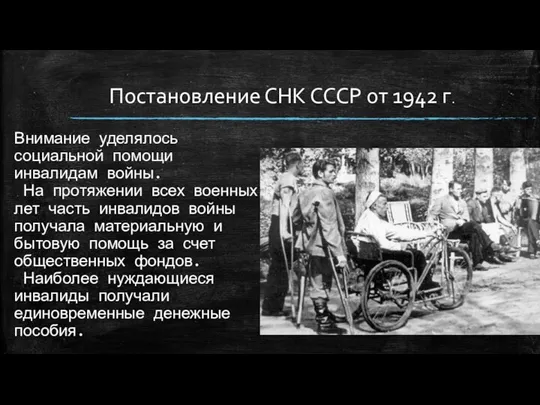 Постановление СНК СССР от 1942 г.

Внимание уделялось социальной помощи инвалидам войны.

На протяжении всех военных лет часть инвалидов войны получала материальную и бытовую помощь за счет общественных фондов.

Наиболее нуждающиеся инвалиды получали единовременные денежные пособия.